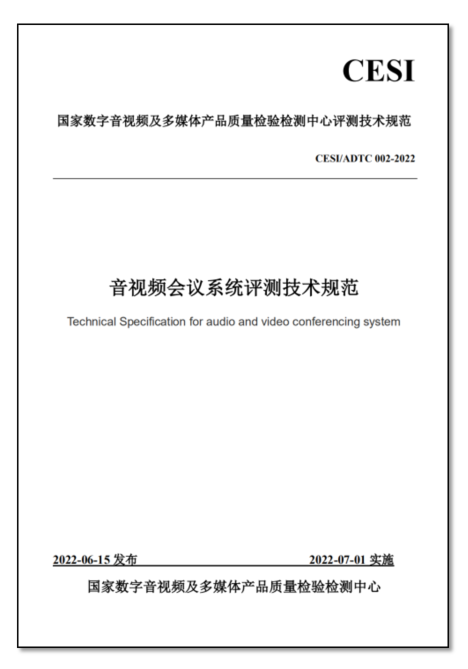 CESI

国家数字音视频及多媒体产品质量检验检测中心评测技术规范

CESI/ADTC 002-2022

音视频会议系统评测技术规范

Technical Specification for audio and video conferencing system

2022-06-15 发布

2022-07-01 实施

国家数字音视频及多媒体产品质量检验检测中心